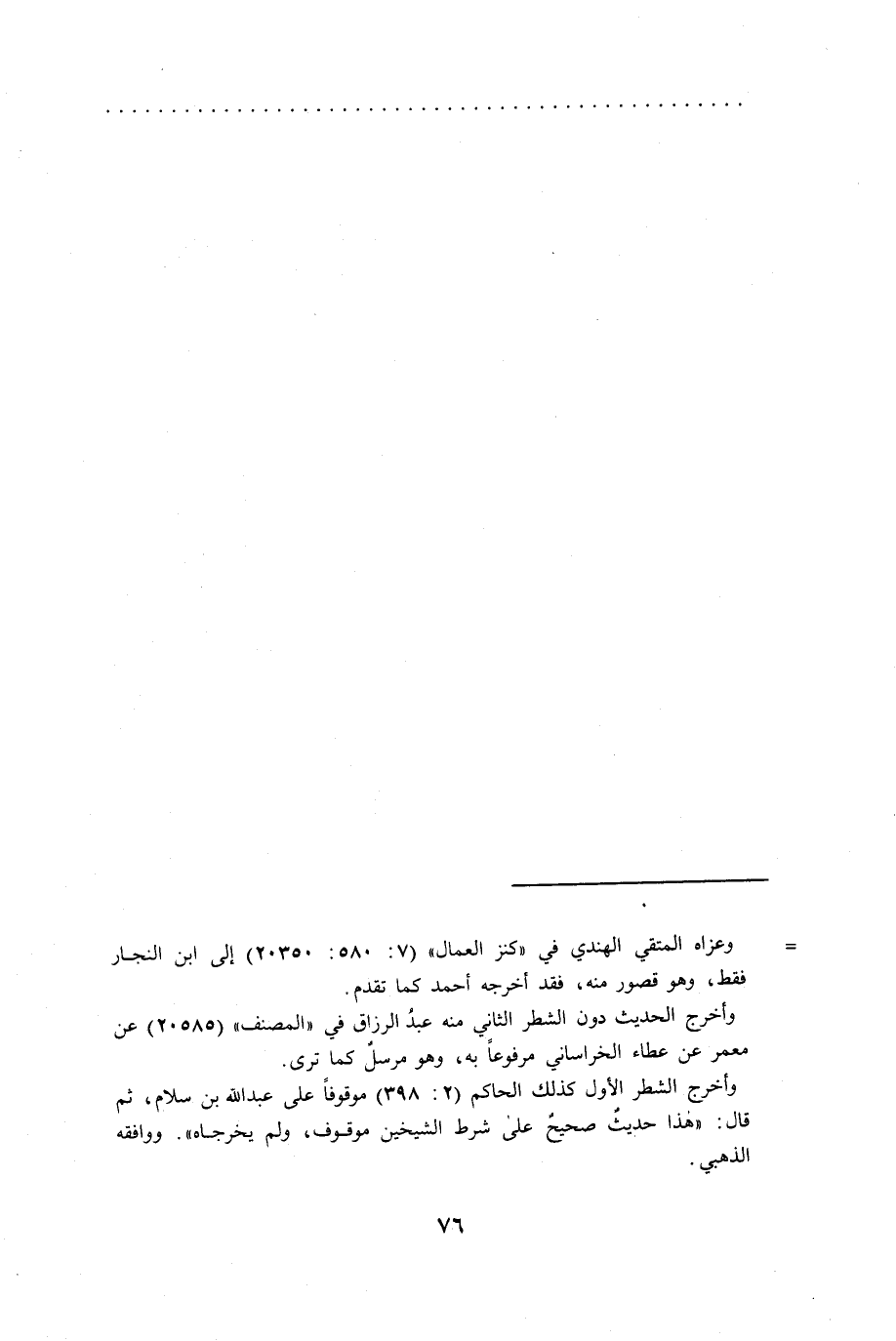 = وعزاه المتقي الهندي في «كنز العمال» (٧: ٥٨٠: ٢٠٣٥٠) إلى ابن النجار فقط، وهو قصور منه، فقد أخرجه أحمد كما تقدم.

وأخرج الحديث دون الشطر الثاني منه عبدُ الرزاق في «المصنف» (٢٠٥٨٥) عن معمر عن عطاء الخراساني مرفوعاً به، وهو مرسلٌ كما ترى.

وأخرج الشطر الأول كذلك الحاكم (٢: ٣٩٨) موقوفاً على عبدالله بن سلام، ثم قال: «هٰذا حديثٌ صحيحٌ علىٰ شرط الشيخين موقوف، ولم يخرجاه». ووافقه الذهبي.

٧٦